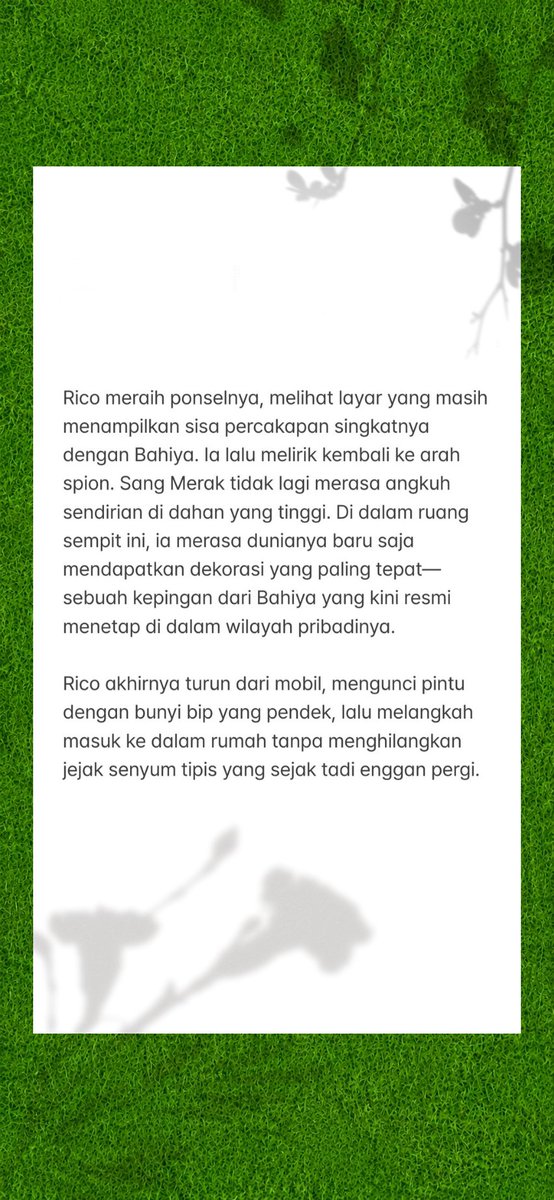 Rico meraih ponselnya, melihat layar yang masih menampilkan sisa percakapan singkatnya dengan Bahiya. Ia lalu melirik kembali ke arah spion. Sang Merak tidak lagi merasa angkuh sendirian di dahan yang tinggi. Di dalam ruang sempit ini, ia merasa dunianya baru saja mendapatkan dekorasi yang paling tepat—sebuah kepingan dari Bahiya yang kini resmi menetap di dalam wilayah pribadinya.

Rico akhirnya turun dari mobil, mengunci pintu dengan bunyi bip yang pendek, lalu melangkah masuk ke dalam rumah tanpa menghilangkan jejak senyum tipis yang sejak tadi enggan pergi.